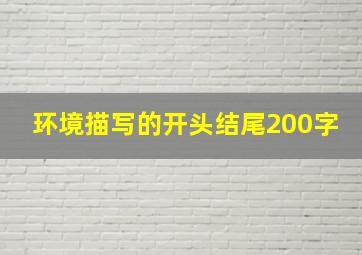 环境描写的开头结尾200字